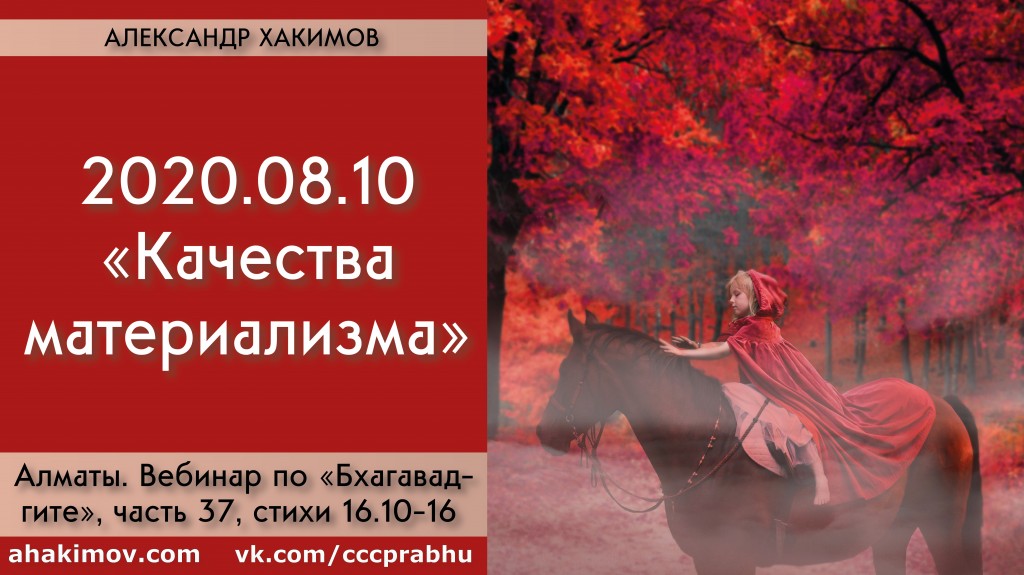 АЛЕКСАНДР ХАКИМОВ

2020.08.10
«Качества материализма»

Алматы. Вебинар по «Бхагавад-гите», часть 37, стихи 16.10-16

ahakimov.com vk.com/cccprabhu